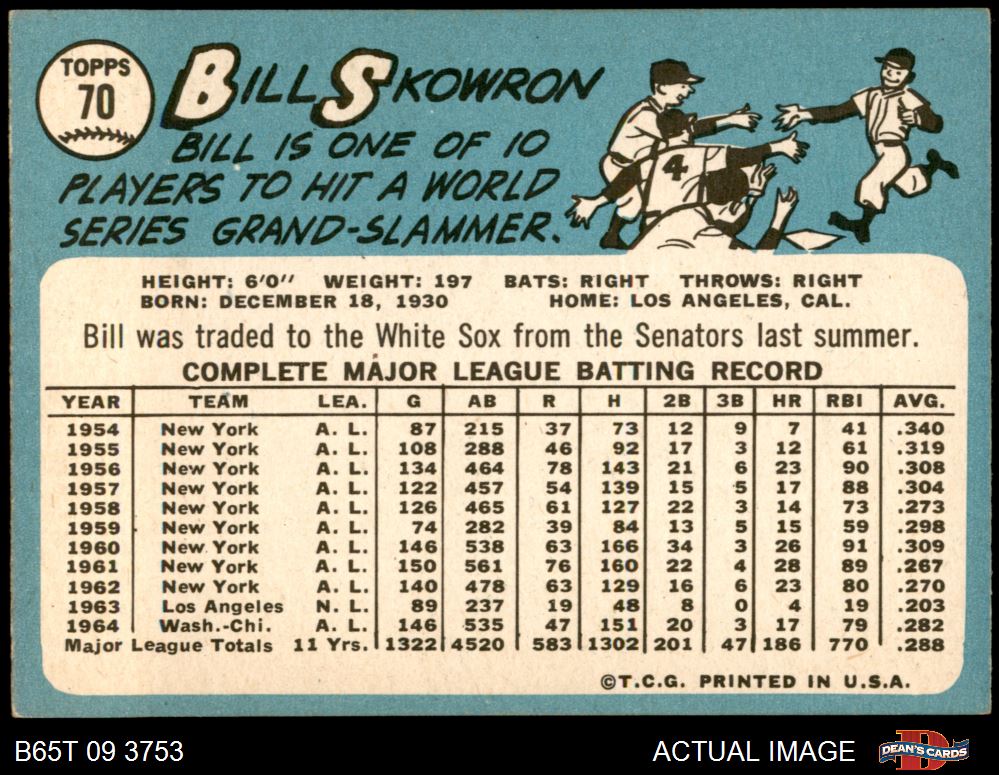 TOPPS
70

BILL SKOWRON

BILL IS ONE OF 10 PLAYERS TO HIT A WORLD SERIES GRAND-SLAMMER.

4

HEIGHT: 6'0" WEIGHT: 197 BATS: RIGHT THROWS: RIGHT
BORN: DECEMBER 18, 1930 HOME: LOS ANGELES, CAL.

Bill was traded to the White Sox from the Senators last summer.

COMPLETE MAJOR LEAGUE BATTING RECORD

| YEAR | TEAM | LEA. | G | AB | R | H | 2B | 3B | HR | RBI | AVG. |
|---|---|---|---|---|---|---|---|---|---|---|---|
| 1954 | New York | A. L. | 87 | 215 | 37 | 73 | 12 | 9 | 7 | 41 | .340 |
| 1955 | New York | A. L. | 108 | 288 | 46 | 92 | 17 | 3 | 12 | 61 | .319 |
| 1956 | New York | A. L. | 134 | 464 | 78 | 143 | 21 | 6 | 23 | 90 | .308 |
| 1957 | New York | A. L. | 122 | 457 | 54 | 139 | 15 | 5 | 17 | 88 | .304 |
| 1958 | New York | A. L. | 126 | 465 | 61 | 127 | 22 | 3 | 14 | 73 | .273 |
| 1959 | New York | A. L. | 74 | 282 | 39 | 84 | 13 | 5 | 15 | 59 | .298 |
| 1960 | New York | A. L. | 146 | 538 | 63 | 166 | 34 | 3 | 26 | 91 | .309 |
| 1961 | New York | A. L. | 150 | 561 | 76 | 160 | 22 | 4 | 28 | 89 | .267 |
| 1962 | New York | A. L. | 140 | 478 | 63 | 129 | 16 | 6 | 23 | 80 | .270 |
| 1963 | Los Angeles | N. L. | 89 | 237 | 19 | 48 | 8 | 0 | 4 | 19 | .203 |
| 1964 | Wash.-Chi. | A. L. | 146 | 535 | 47 | 151 | 20 | 3 | 17 | 79 | .282 |
| Major League Totals | | 11 Yrs. | 1322 | 4520 | 583 | 1302 | 201 | 47 | 186 | 770 | .288 |

©T.C.G. PRINTED IN U.S.A.

B65T 09 3753

ACTUAL IMAGE

DEAN'S CARDS